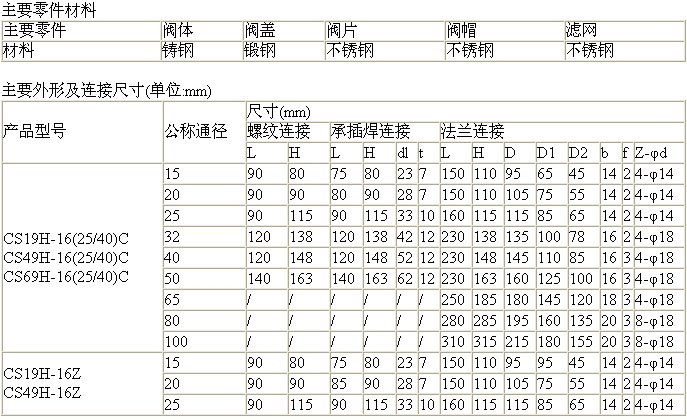 主要零件材料

| 主要零件 | 阀体 | 阀盖 | 阀片 | 阀帽 | 滤网 |
|---|---|---|---|---|---|
| 材料 | 铸钢 | 锻钢 | 不锈钢 | 不锈钢 | 不锈钢 |

主要外形及连接尺寸(单位:mm)

| 产品型号 | 公称通径 | 尺寸(mm) | | | | | | | | | | | | | |
|---|---|---|---|---|---|---|---|---|---|---|---|---|---|---|---|
| | | 螺纹连接 | | 承插焊连接 | | | | 法兰连接 | | | | | | | |
| | | L | H | L | H | dl | t | L | H | D | D1 | D2 | b | f | Z-φd |
| CS19H-16(25/40)C CS49H-16(25/40)C CS69H-16(25/40)C | 15 | 90 | 80 | 75 | 80 | 23 | 7 | 150 | 110 | 95 | 65 | 45 | 14 | 2 | 4-φ14 |
| | 20 | 90 | 90 | 80 | 90 | 28 | 7 | 150 | 110 | 105 | 75 | 55 | 14 | 2 | 4-φ14 |
| | 25 | 90 | 115 | 90 | 115 | 33 | 10 | 160 | 115 | 115 | 85 | 65 | 14 | 2 | 4-φ14 |
| | 32 | 120 | 138 | 120 | 138 | 42 | 12 | 230 | 138 | 135 | 100 | 78 | 16 | 2 | 4-φ18 |
| | 40 | 120 | 148 | 120 | 148 | 52 | 12 | 230 | 148 | 145 | 110 | 85 | 16 | 3 | 4-φ18 |
| | 50 | 140 | 163 | 140 | 163 | 62 | 12 | 230 | 163 | 160 | 125 | 100 | 16 | 3 | 4-φ18 |
| | 65 | / | / | / | / | / | / | 250 | 185 | 180 | 145 | 120 | 18 | 3 | 4-φ18 |
| | 80 | / | / | / | / | / | / | 280 | 285 | 195 | 160 | 135 | 20 | 3 | 8-φ18 |
| | 100 | / | / | / | / | / | / | 310 | 315 | 215 | 180 | 155 | 20 | 3 | 8-φ18 |
| CS19H-16Z CS49H-16Z | 15 | 90 | 80 | 75 | 80 | 23 | 7 | 150 | 110 | 95 | 95 | 45 | 14 | 2 | 4-φ14 |
| | 20 | 90 | 90 | 85 | 90 | 28 | 7 | 150 | 110 | 105 | 75 | 55 | 14 | 2 | 4-φ14 |
| | 25 | 90 | 115 | 90 | 115 | 33 | 10 | 160 | 115 | 115 | 85 | 65 | 14 | 2 | 4-φ14 |